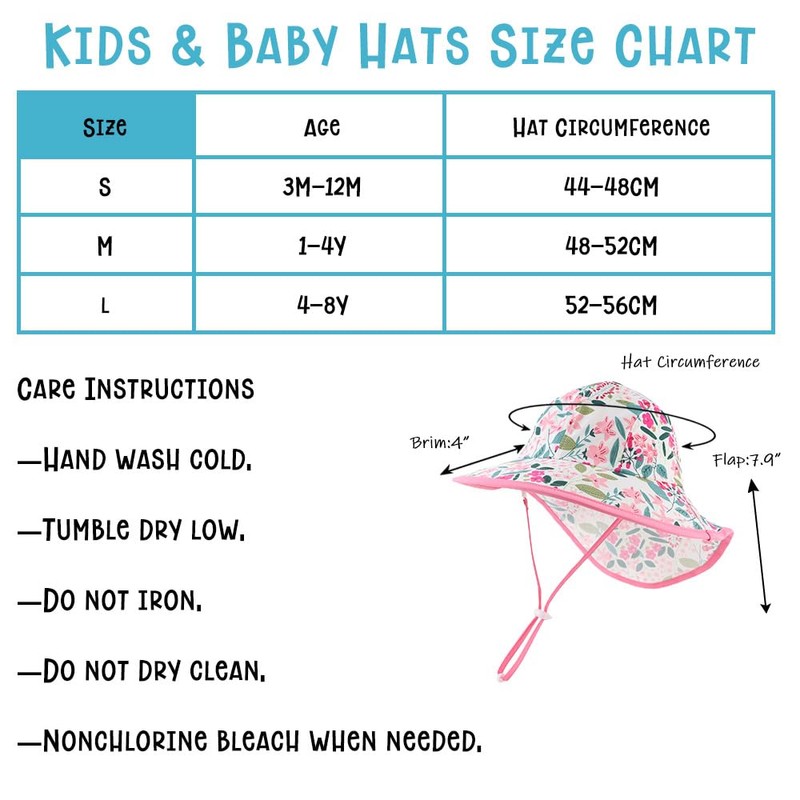 Kids & Baby Hats Size Chart

| Size | Age | Hat Circumference |
|---|---|---|
| S | 3M–12M | 44–48CM |
| M | 1–4Y | 48–52CM |
| L | 4–8Y | 52–56CM |

Care Instructions

—Hand wash cold.

—Tumble dry low.

—Do not iron.

—Do not dry clean.

—Nonchlorine bleach when needed.

Hat Circumference

Brim:4"

Flap:7.9"